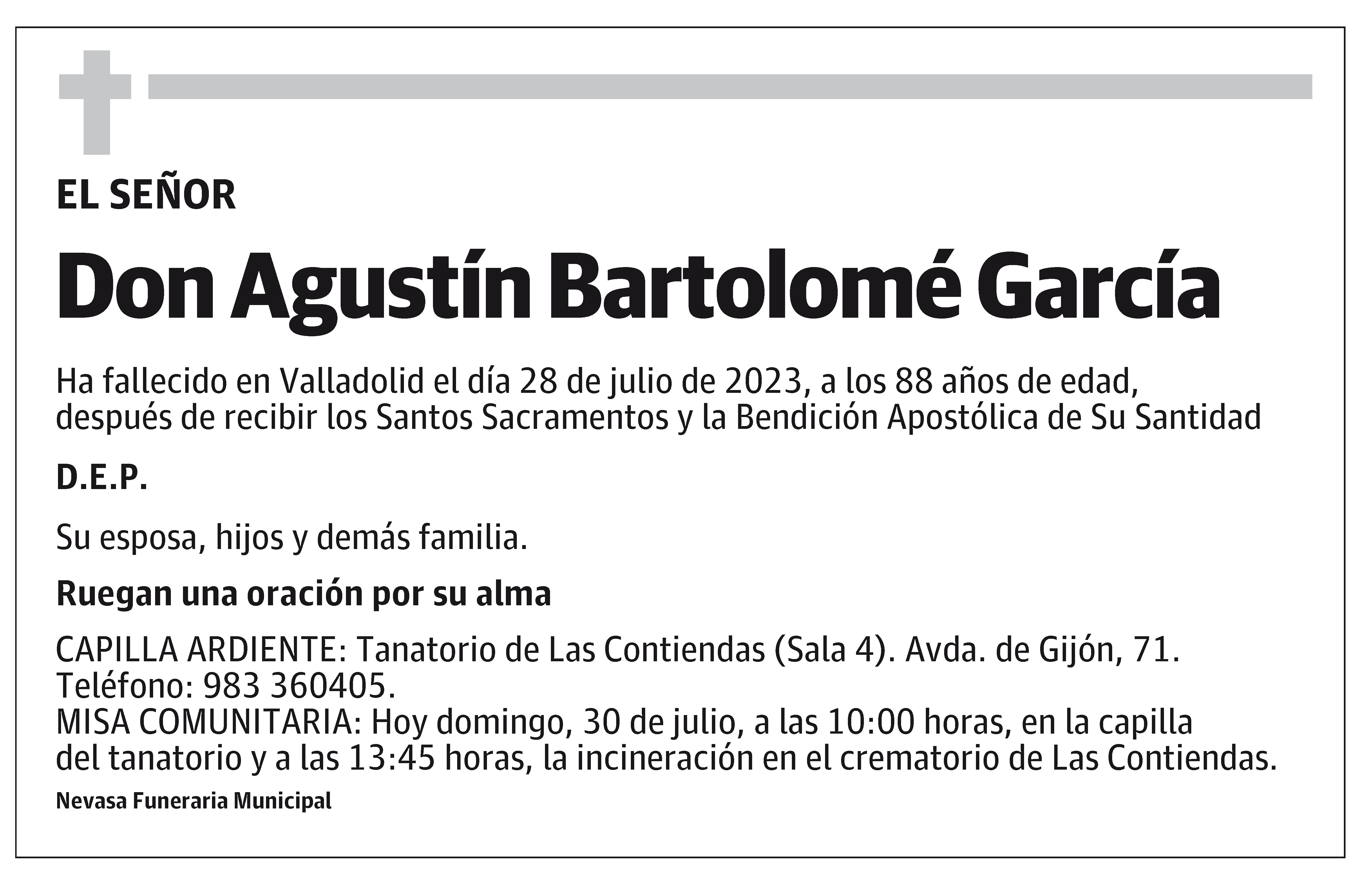 EL SEÑOR

Don Agustín Bartolomé García

Ha fallecido en Valladolid el día 28 de julio de 2023, a los 88 años de edad, después de recibir los Santos Sacramentos y la Bendición Apostólica de Su Santidad

D.E.P.

Su esposa, hijos y demás familia.

Ruegan una oración por su alma

CAPILLA ARDIENTE: Tanatorio de Las Contiendas (Sala 4). Avda. de Gijón, 71. Teléfono: 983 360405.
MISA COMUNITARIA: Hoy domingo, 30 de julio, a las 10:00 horas, en la capilla del tanatorio y a las 13:45 horas, la incineración en el crematorio de Las Contiendas.

Nevasa Funeraria Municipal